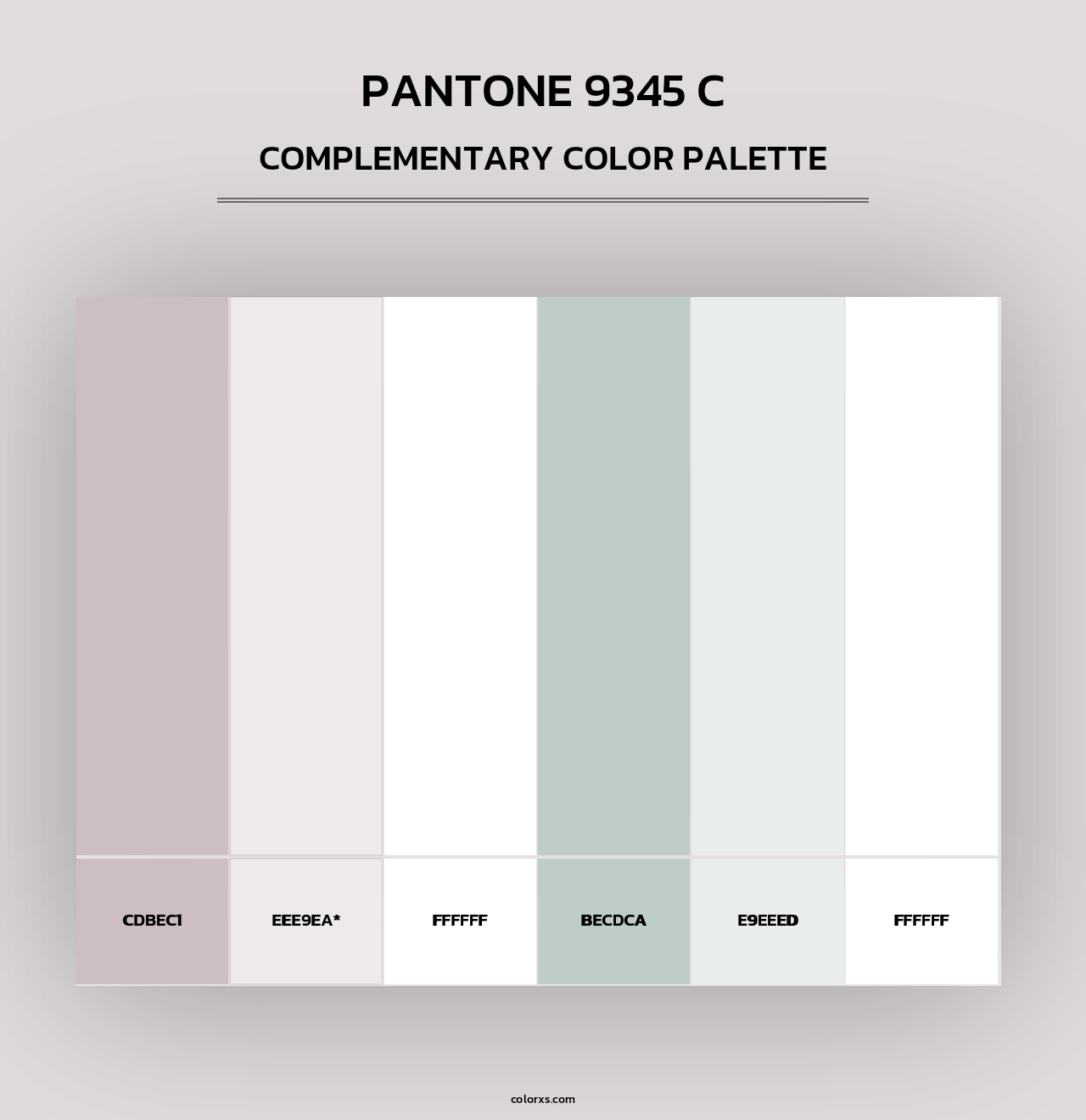 PANTONE 9345 C

COMPLEMENTARY COLOR PALETTE

CDBEC1

EEE9EA*

FFFFFF

BECDCA

E9EEED

FFFFFF

colorxs.com